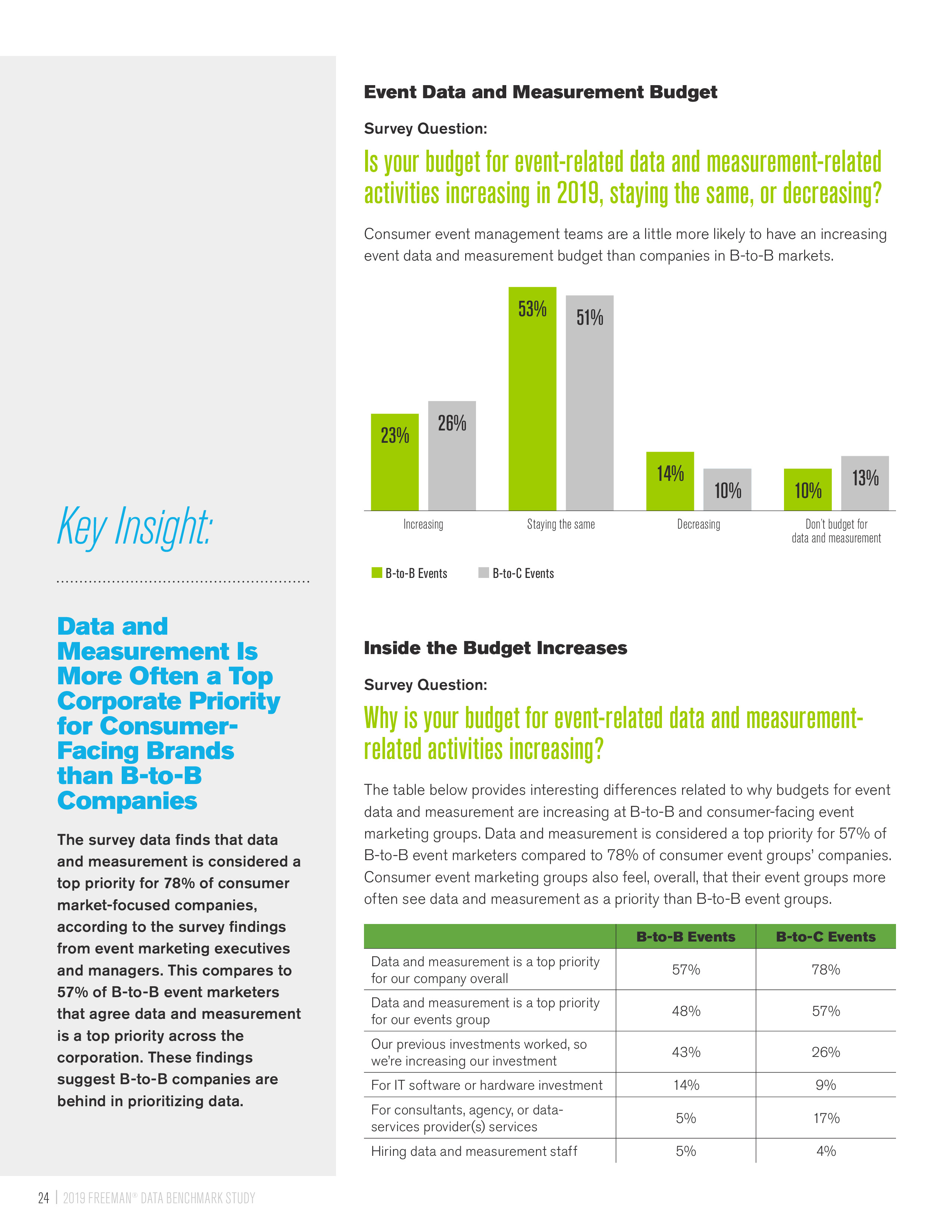 Key Insight:

Data and Measurement Is More Often a Top Corporate Priority for Consumer-Facing Brands than B-to-B Companies

The survey data finds that data and measurement is considered a top priority for 78% of consumer market-focused companies, according to the survey findings from event marketing executives and managers. This compares to 57% of B-to-B event marketers that agree data and measurement is a top priority across the corporation. These findings suggest B-to-B companies are behind in prioritizing data.

Event Data and Measurement Budget

Survey Question:

Is your budget for event-related data and measurement-related activities increasing in 2019, staying the same, or decreasing?

Consumer event management teams are a little more likely to have an increasing event data and measurement budget than companies in B-to-B markets.

23% 26% 53% 51% 14% 10% 10% 13%

Increasing Staying the same Decreasing Don't budget for data and measurement

B-to-B Events B-to-C Events

Inside the Budget Increases

Survey Question:

Why is your budget for event-related data and measurement-related activities increasing?

The table below provides interesting differences related to why budgets for event data and measurement are increasing at B-to-B and consumer-facing event marketing groups. Data and measurement is considered a top priority for 57% of B-to-B event marketers compared to 78% of consumer event groups' companies. Consumer event marketing groups also feel, overall, that their event groups more often see data and measurement as a priority than B-to-B event groups.

| | B-to-B Events | B-to-C Events |
|---|---|---|
| Data and measurement is a top priority for our company overall | 57% | 78% |
| Data and measurement is a top priority for our events group | 48% | 57% |
| Our previous investments worked, so we're increasing our investment | 43% | 26% |
| For IT software or hardware investment | 14% | 9% |
| For consultants, agency, or data-services provider(s) services | 5% | 17% |
| Hiring data and measurement staff | 5% | 4% |

24 | 2019 FREEMAN® DATA BENCHMARK STUDY